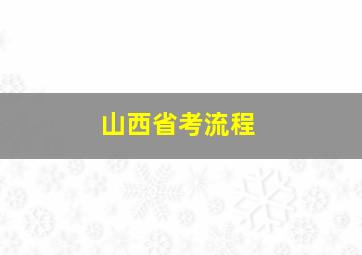 山西省考流程